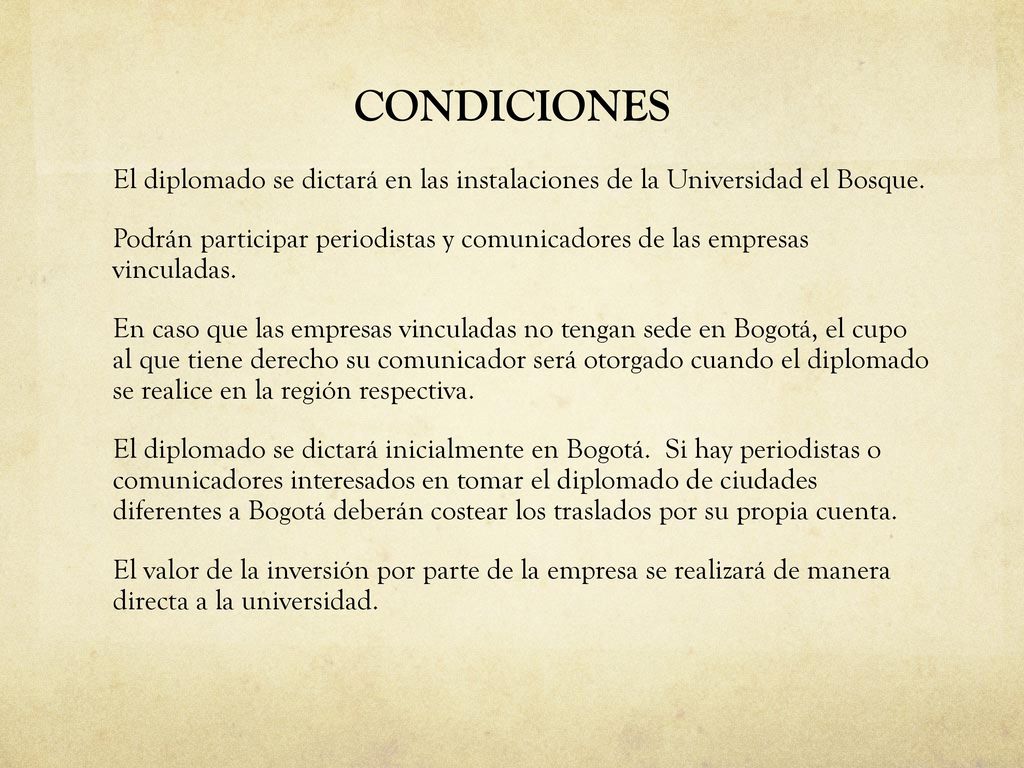 CONDICIONES

El diplomado se dictará en las instalaciones de la Universidad el Bosque.

Podrán participar periodistas y comunicadores de las empresas vinculadas.

En caso que las empresas vinculadas no tengan sede en Bogotá, el cupo al que tiene derecho su comunicador será otorgado cuando el diplomado se realice en la región respectiva.

El diplomado se dictará inicialmente en Bogotá. Si hay periodistas o comunicadores interesados en tomar el diplomado de ciudades diferentes a Bogotá deberán costear los traslados por su propia cuenta.

El valor de la inversión por parte de la empresa se realizará de manera directa a la universidad.